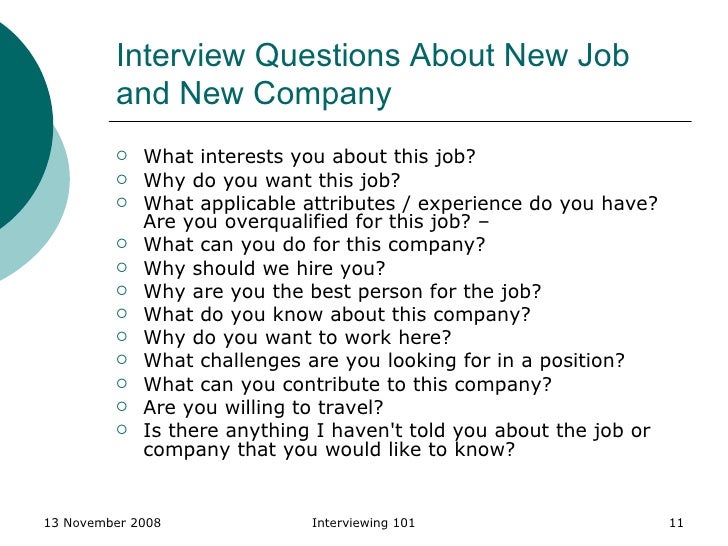 Interview Questions About New Job and New Company

- What interests you about this job?
- Why do you want this job?
- What applicable attributes / experience do you have? Are you overqualified for this job? –
- What can you do for this company?
- Why should we hire you?
- Why are you the best person for the job?
- What do you know about this company?
- Why do you want to work here?
- What challenges are you looking for in a position?
- What can you contribute to this company?
- Are you willing to travel?
- Is there anything I haven't told you about the job or company that you would like to know?

13 November 2008 Interviewing 101 11